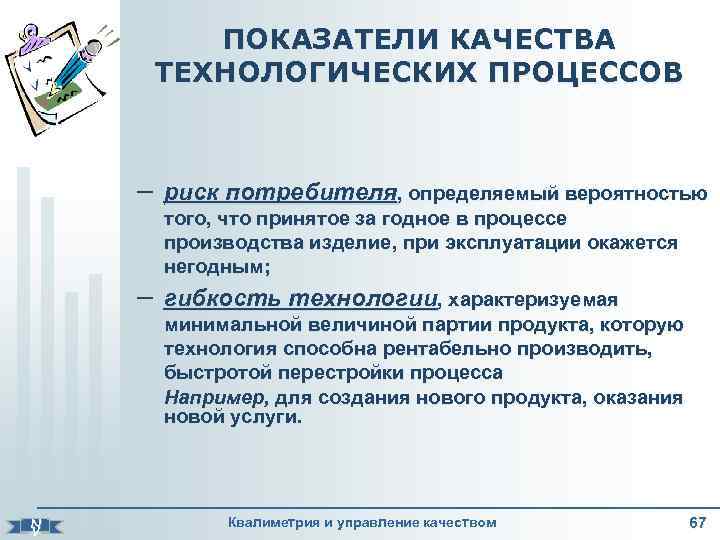 ПОКАЗАТЕЛИ КАЧЕСТВА ТЕХНОЛОГИЧЕСКИХ ПРОЦЕССОВ

– риск потребителя, определяемый вероятностью того, что принятое за годное в процессе производства изделие, при эксплуатации окажется негодным;

– гибкость технологии, характеризуемая минимальной величиной партии продукта, которую технология способна рентабельно производить, быстротой перестройки процесса

Например, для создания нового продукта, оказания новой услуги.

Квалиметрия и управление качеством

67